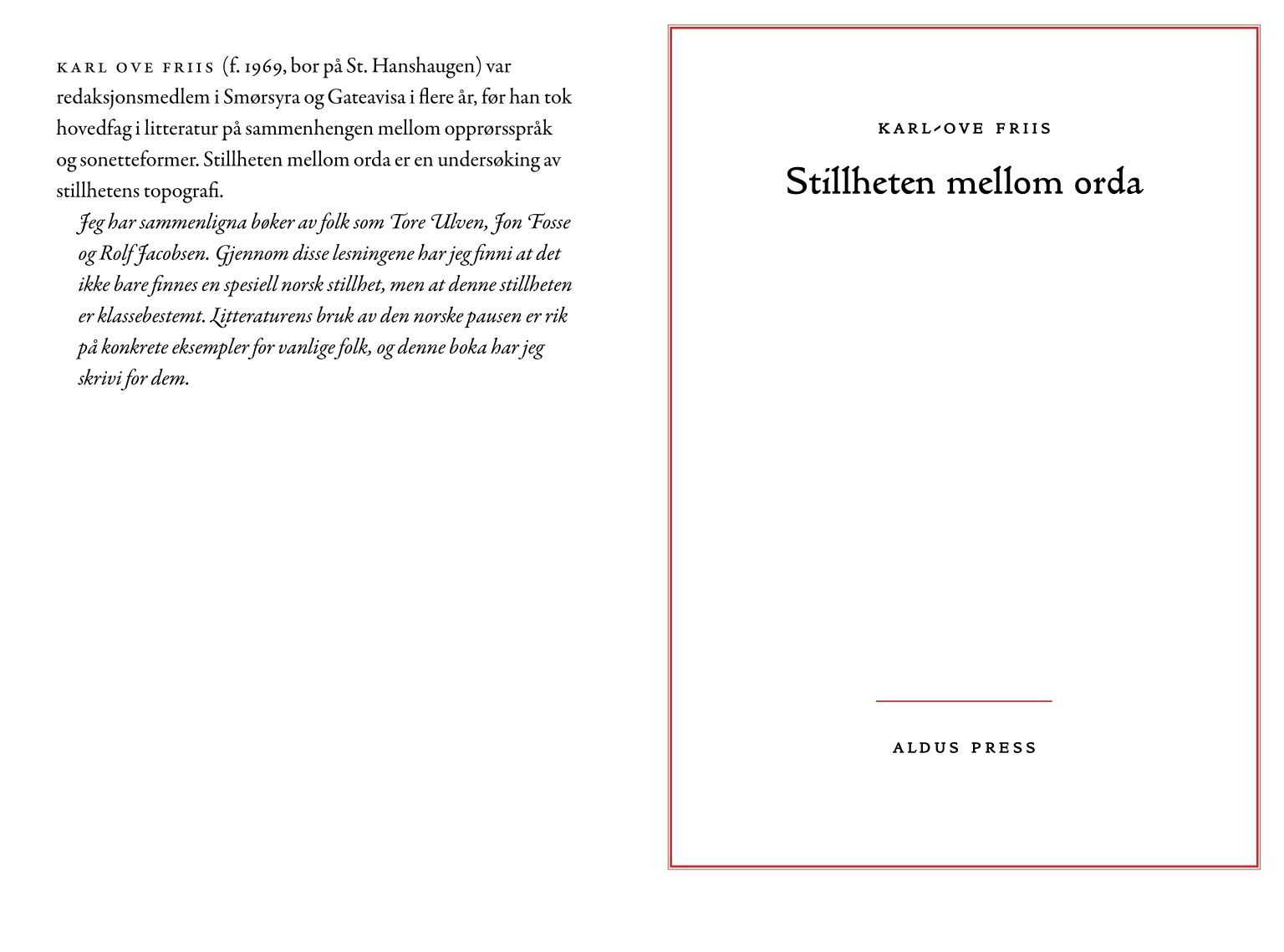 KARL OVE FRIIS (f. 1969, bor på St. Hanshaugen) var redaksjonsmedlem i Smørsyra og Gateavisa i flere år, før han tok hovedfag i litteratur på sammenhengen mellom opprørsspråk og sonetteformer. Stillheten mellom orda er en undersøking av stillhetens topografi.

Jeg har sammenligna bøker av folk som Tore Ulven, Jon Fosse og Rolf Jacobsen. Gjennom disse lesningene har jeg finni at det ikke bare finnes en spesiell norsk stillhet, men at denne stillheten er klassebestemt. Litteraturens bruk av den norske pausen er rik på konkrete eksempler for vanlige folk, og denne boka har jeg skrivi for dem.

KARL-OVE FRIIS

Stillheten mellom orda

ALDUS PRESS